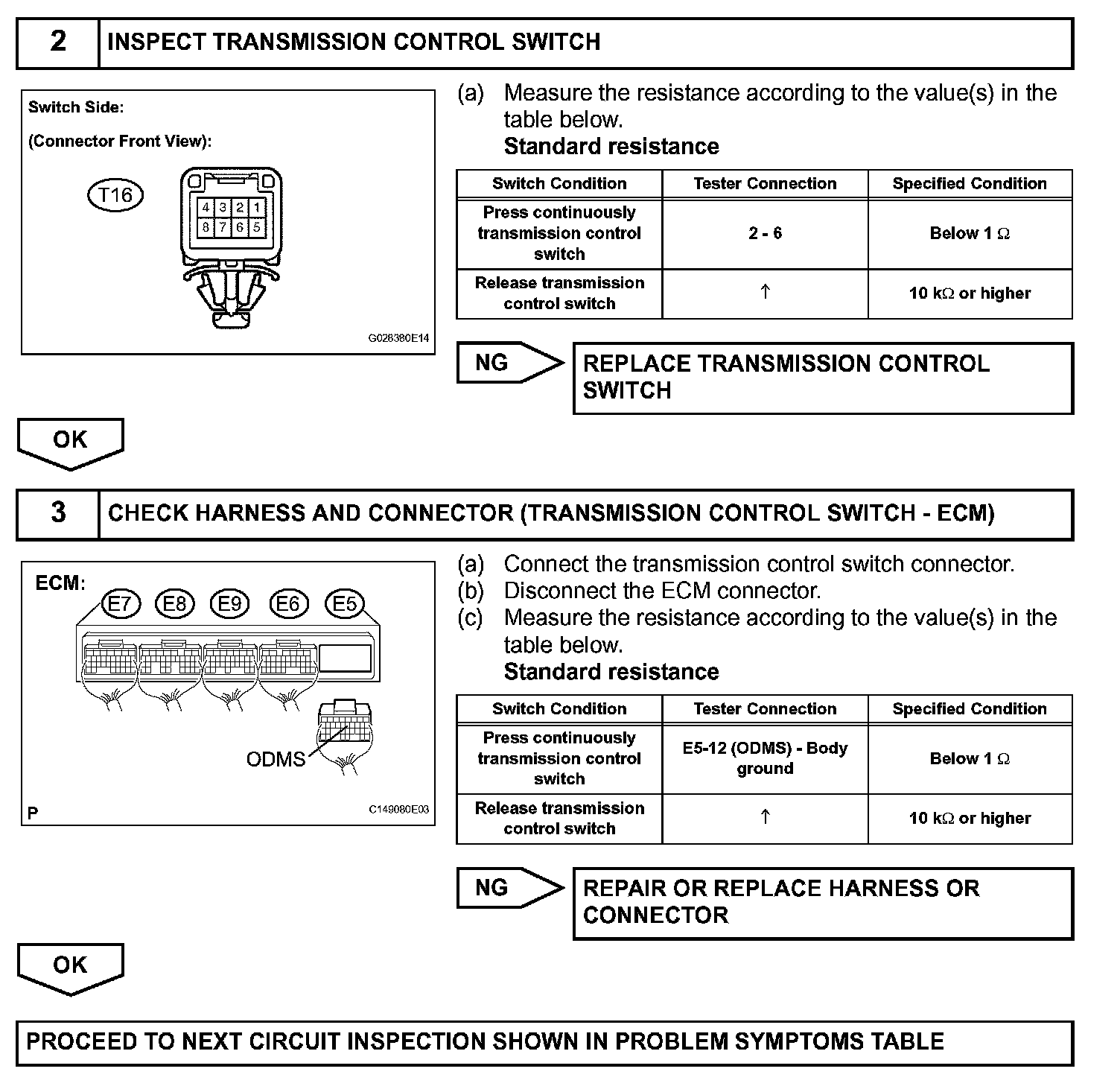 2 INSPECT TRANSMISSION CONTROL SWITCH

Switch Side:

(Connector Front View):

T16

4 3 2 1
8 7 6 5

G028380E14

(a) Measure the resistance according to the value(s) in the table below.
Standard resistance

| Switch Condition | Tester Connection | Specified Condition |
|---|---|---|
| Press continuously transmission control switch | 2 - 6 | Below 1 $\Omega$ |
| Release transmission control switch | ↑ | 10 k$\Omega$ or higher |

NG

REPLACE TRANSMISSION CONTROL SWITCH

OK

3 CHECK HARNESS AND CONNECTOR (TRANSMISSION CONTROL SWITCH - ECM)

ECM:

E7 E8 E9 E6 E5

ODMS

P

C149080E03

(a) Connect the transmission control switch connector.
(b) Disconnect the ECM connector.
(c) Measure the resistance according to the value(s) in the table below.
Standard resistance

| Switch Condition | Tester Connection | Specified Condition |
|---|---|---|
| Press continuously transmission control switch | E5-12 (ODMS) - Body ground | Below 1 $\Omega$ |
| Release transmission control switch | ↑ | 10 k$\Omega$ or higher |

NG

REPAIR OR REPLACE HARNESS OR CONNECTOR

OK

PROCEED TO NEXT CIRCUIT INSPECTION SHOWN IN PROBLEM SYMPTOMS TABLE